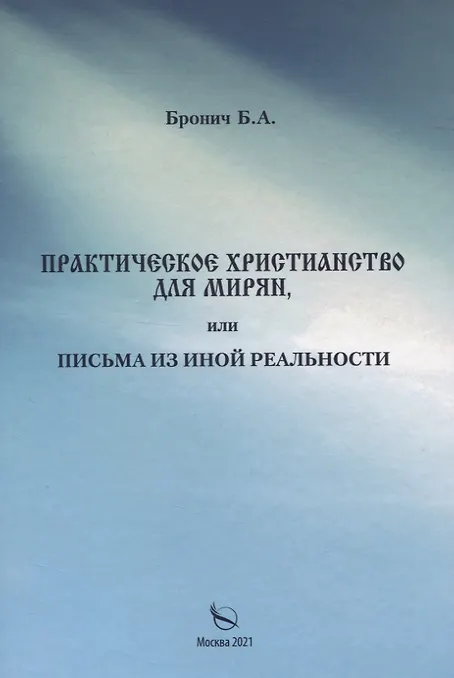 Бронич Б.А.

ПРАКТИЧЕСКОЕ ХРИСТИАНСТВО ДЛЯ МИРЯН,

или

ПИСЬМА ИЗ ИНОЙ РЕАЛЬНОСТИ

Москва 2021